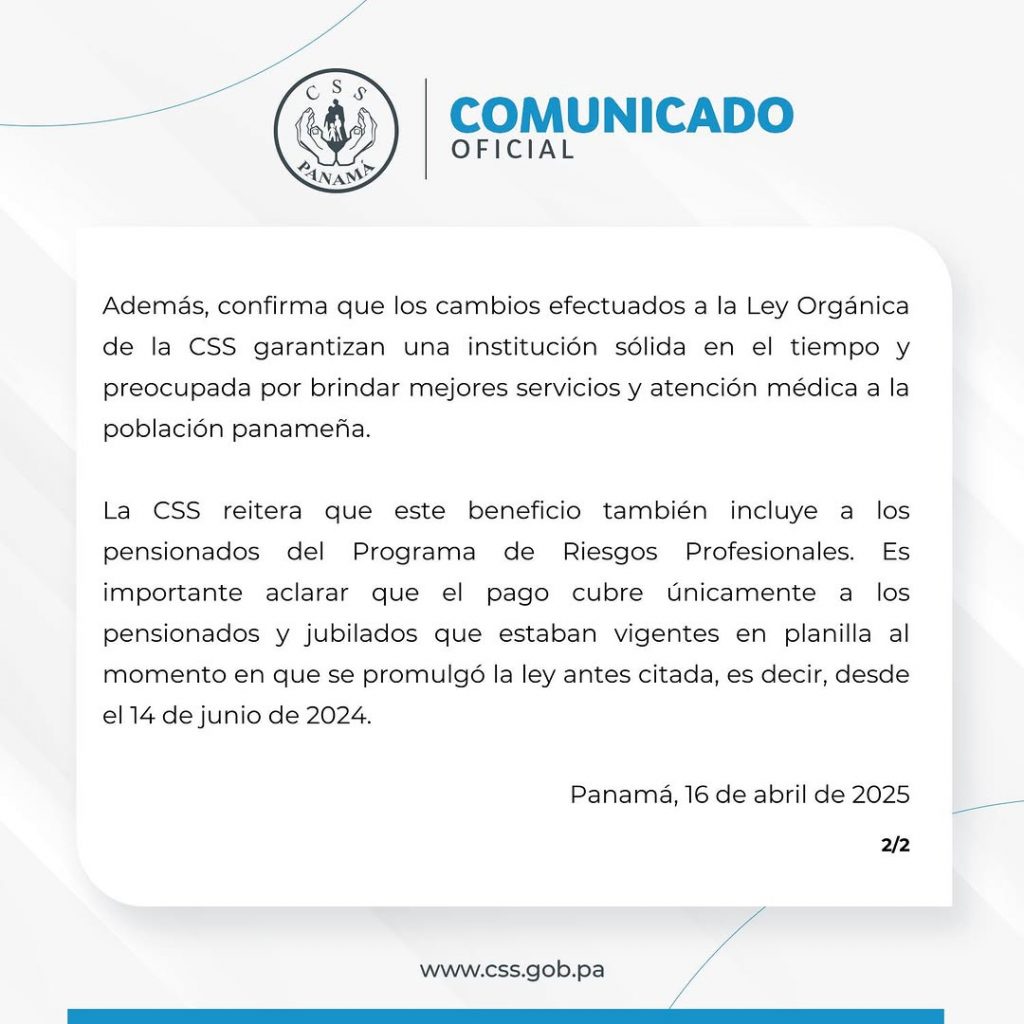 CSS
PANAMÁ

COMUNICADO
OFICIAL

Además, confirma que los cambios efectuados a la Ley Orgánica de la CSS garantizan una institución sólida en el tiempo y preocupada por brindar mejores servicios y atención médica a la población panameña.

La CSS reitera que este beneficio también incluye a los pensionados del Programa de Riesgos Profesionales. Es importante aclarar que el pago cubre únicamente a los pensionados y jubilados que estaban vigentes en planilla al momento en que se promulgó la ley antes citada, es decir, desde el 14 de junio de 2024.

Panamá, 16 de abril de 2025

2/2

www.css.gob.pa